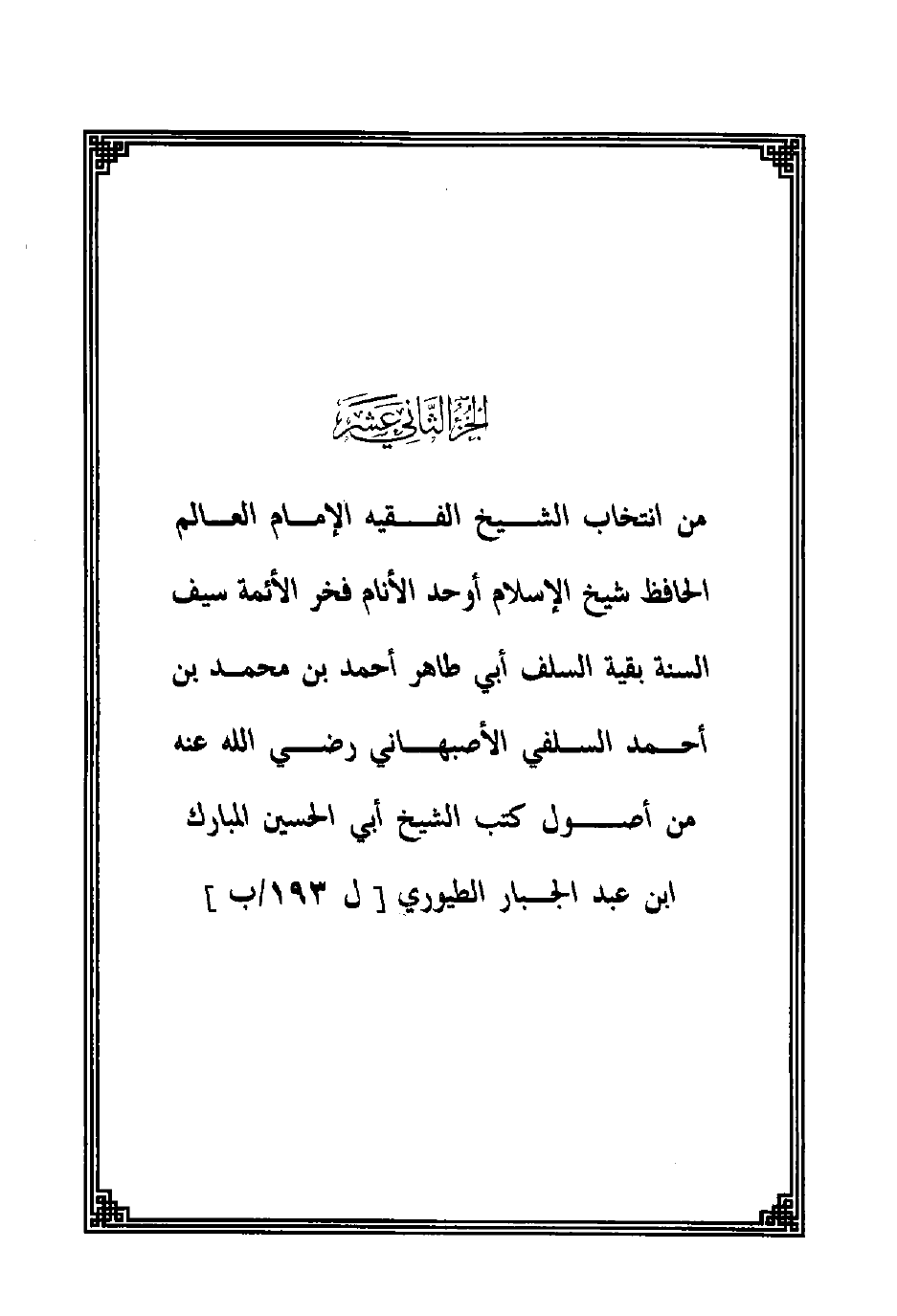 الجزء الثاني عشر

من انتخاب الشيخ الفقيه الإمام العالم الحافظ شيخ الإسلام أوحد الأنام فخر الأئمة سيف السنة بقية السلف أبي طاهر أحمد بن محمد بن أحمد السلفي الأصبهاني رضي الله عنه من أصول كتب الشيخ أبي الحسين المبارك ابن عبد الجبار الطيوري [ ل ١٩٣/ب ]